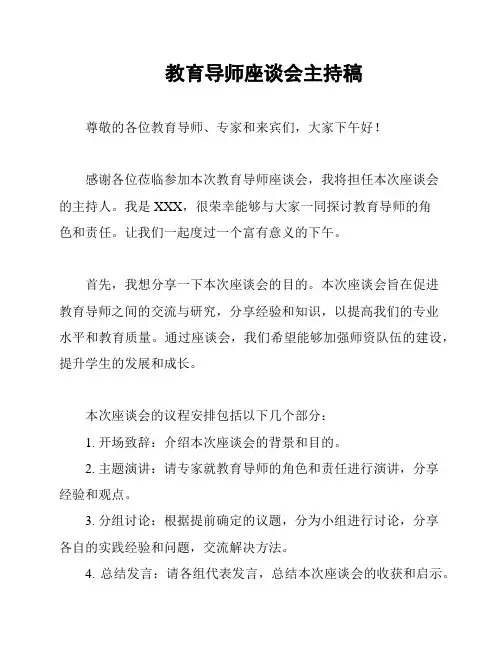 教育导师座谈会主持稿

尊敬的各位教育导师、专家和来宾们，大家下午好！

感谢各位莅临参加本次教育导师座谈会，我将担任本次座谈会的主持人。我是 XXX，很荣幸能够与大家一同探讨教育导师的角色和责任。让我们一起度过一个富有意义的下午。

首先，我想分享一下本次座谈会的目的。本次座谈会旨在促进教育导师之间的交流与研究，分享经验和知识，以提高我们的专业水平和教育质量。通过座谈会，我们希望能够加强师资队伍的建设，提升学生的发展和成长。

本次座谈会的议程安排包括以下几个部分：

1. 开场致辞：介绍本次座谈会的背景和目的。

2. 主题演讲：请专家就教育导师的角色和责任进行演讲，分享经验和观点。

3. 分组讨论：根据提前确定的议题，分为小组进行讨论，分享各自的实践经验和问题，交流解决方法。

4. 总结发言：请各组代表发言，总结本次座谈会的收获和启示。